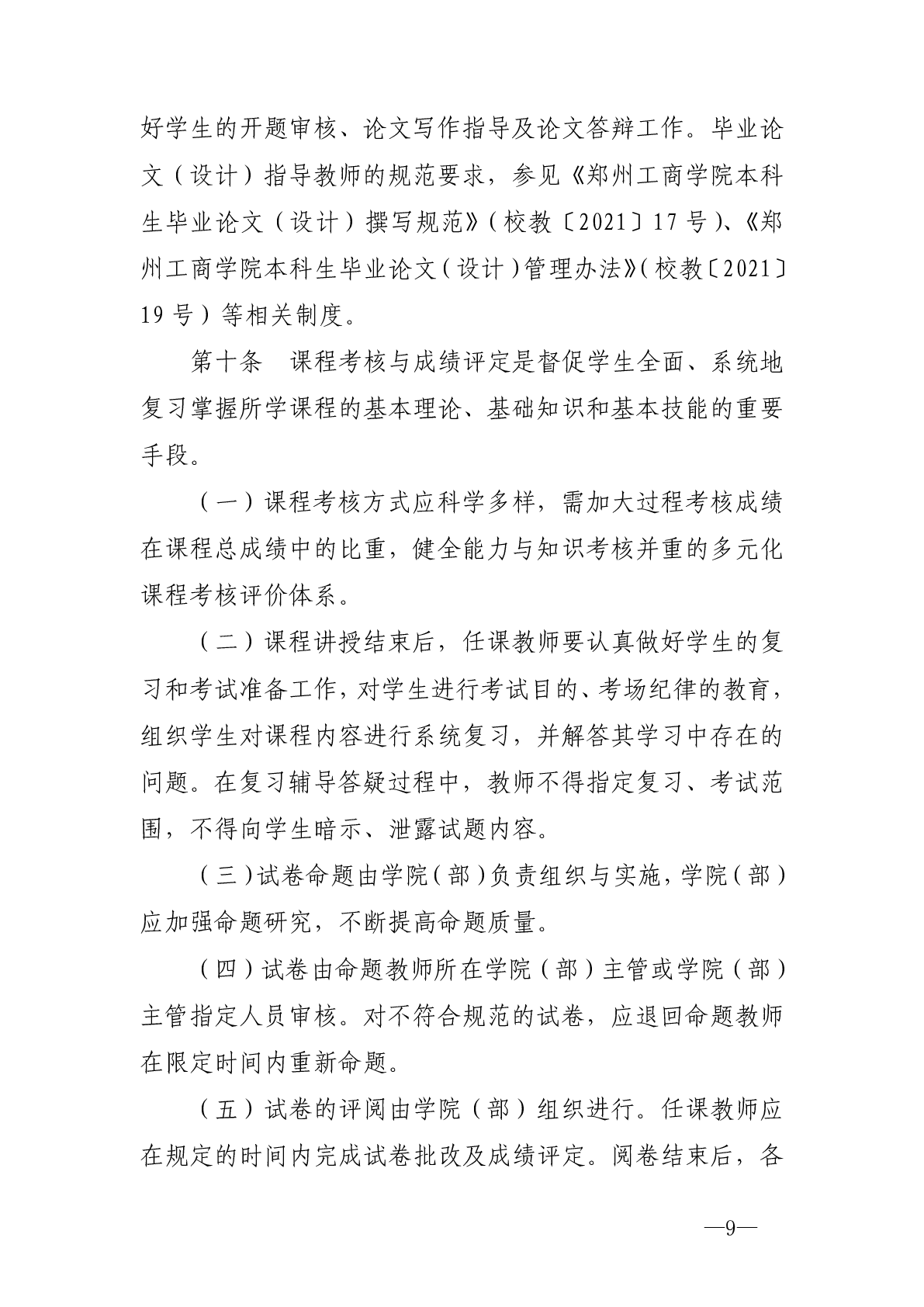 好学生的开题审核、论文写作指导及论文答辩工作。毕业论文（设计）指导教师的规范要求，参见《郑州工商学院本科生毕业论文（设计）撰写规范》（校教〔2021〕17号）、《郑州工商学院本科生毕业论文（设计）管理办法》（校教〔2021〕19号）等相关制度。

第十条　课程考核与成绩评定是督促学生全面、系统地复习掌握所学课程的基本理论、基础知识和基本技能的重要手段。

（一）课程考核方式应科学多样，需加大过程考核成绩在课程总成绩中的比重，健全能力与知识考核并重的多元化课程考核评价体系。

（二）课程讲授结束后，任课教师要认真做好学生的复习和考试准备工作，对学生进行考试目的、考场纪律的教育，组织学生对课程内容进行系统复习，并解答其学习中存在的问题。在复习辅导答疑过程中，教师不得指定复习、考试范围，不得向学生暗示、泄露试题内容。

（三）试卷命题由学院（部）负责组织与实施，学院（部）应加强命题研究，不断提高命题质量。

（四）试卷由命题教师所在学院（部）主管或学院（部）主管指定人员审核。对不符合规范的试卷，应退回命题教师在限定时间内重新命题。

（五）试卷的评阅由学院（部）组织进行。任课教师应在规定的时间内完成试卷批改及成绩评定。阅卷结束后，各

—9—